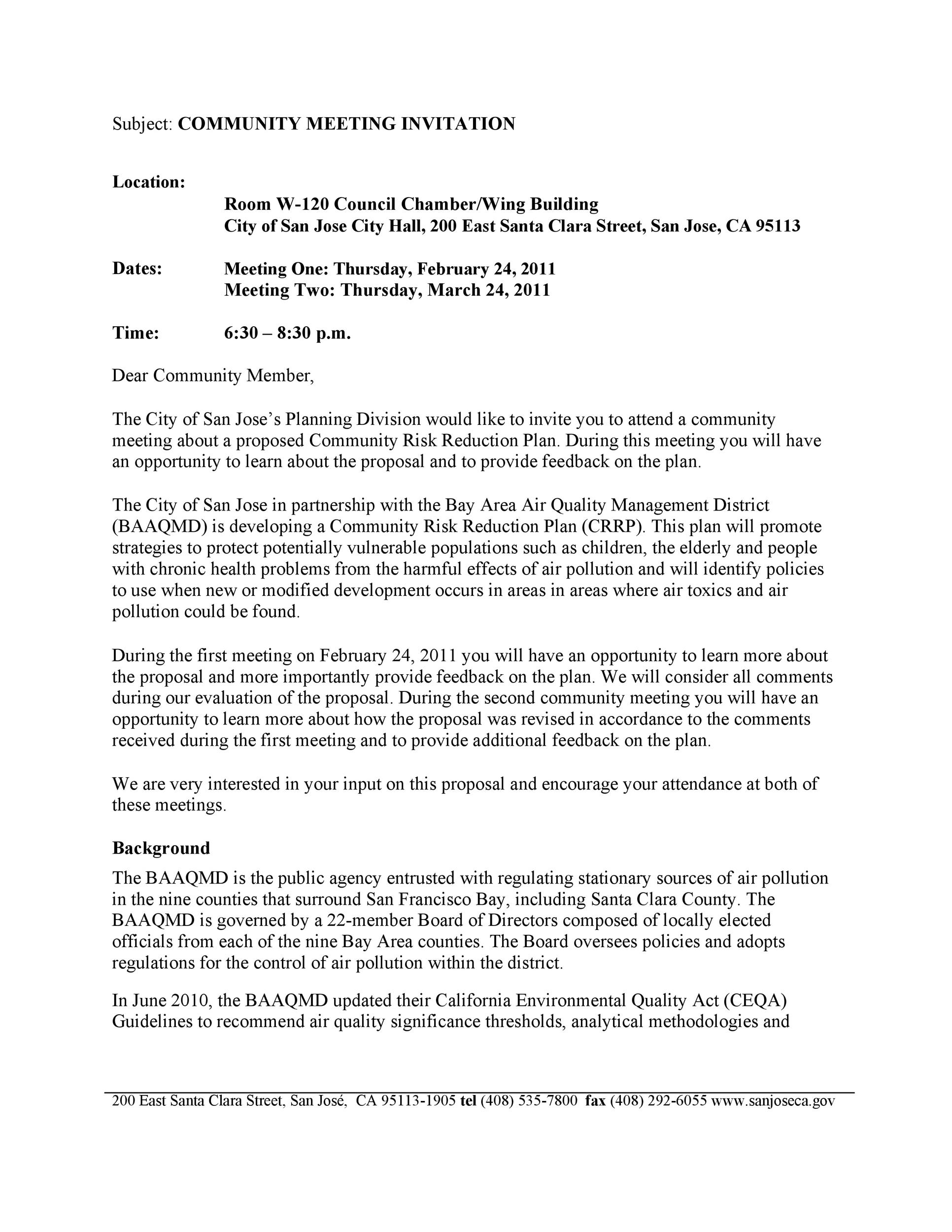 Subject: COMMUNITY MEETING INVITATION

Location:
Room W-120 Council Chamber/Wing Building
City of San Jose City Hall, 200 East Santa Clara Street, San Jose, CA 95113

Dates: Meeting One: Thursday, February 24, 2011
Meeting Two: Thursday, March 24, 2011

Time: 6:30 – 8:30 p.m.

Dear Community Member,

The City of San Jose's Planning Division would like to invite you to attend a community meeting about a proposed Community Risk Reduction Plan. During this meeting you will have an opportunity to learn about the proposal and to provide feedback on the plan.

The City of San Jose in partnership with the Bay Area Air Quality Management District (BAAQMD) is developing a Community Risk Reduction Plan (CRRP). This plan will promote strategies to protect potentially vulnerable populations such as children, the elderly and people with chronic health problems from the harmful effects of air pollution and will identify policies to use when new or modified development occurs in areas in areas where air toxics and air pollution could be found.

During the first meeting on February 24, 2011 you will have an opportunity to learn more about the proposal and more importantly provide feedback on the plan. We will consider all comments during our evaluation of the proposal. During the second community meeting you will have an opportunity to learn more about how the proposal was revised in accordance to the comments received during the first meeting and to provide additional feedback on the plan.

We are very interested in your input on this proposal and encourage your attendance at both of these meetings.

Background
The BAAQMD is the public agency entrusted with regulating stationary sources of air pollution in the nine counties that surround San Francisco Bay, including Santa Clara County. The BAAQMD is governed by a 22-member Board of Directors composed of locally elected officials from each of the nine Bay Area counties. The Board oversees policies and adopts regulations for the control of air pollution within the district.

In June 2010, the BAAQMD updated their California Environmental Quality Act (CEQA) Guidelines to recommend air quality significance thresholds, analytical methodologies and

200 East Santa Clara Street, San José, CA 95113-1905 tel (408) 535-7800 fax (408) 292-6055 www.sanjoseca.gov